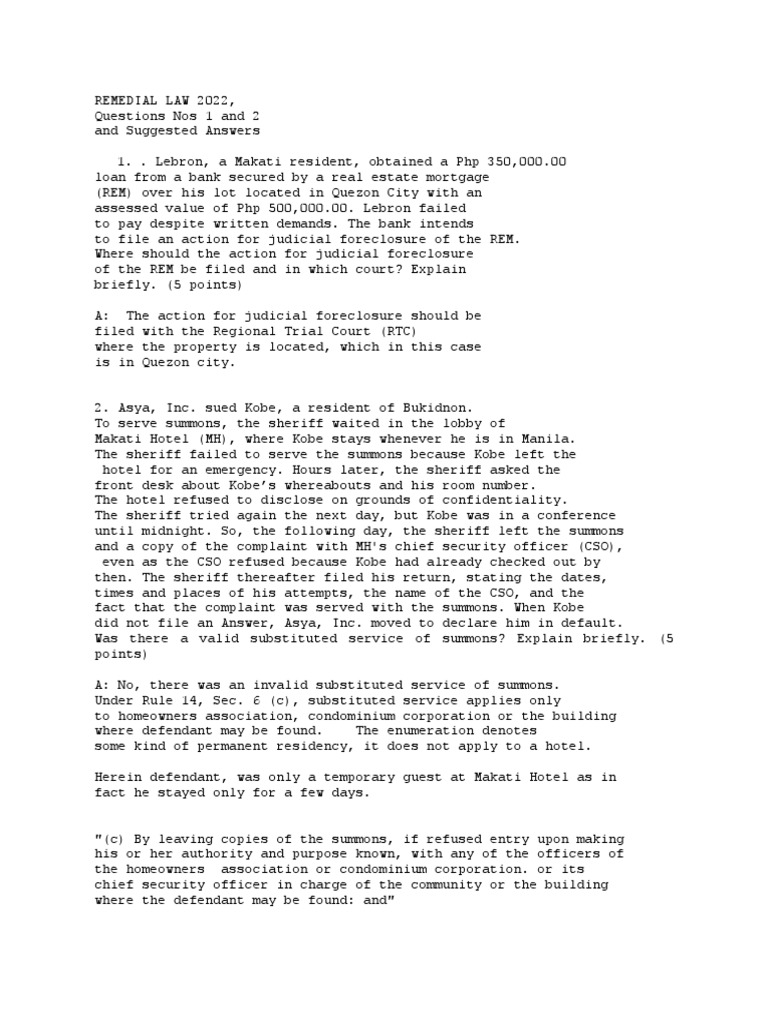 REMEDIAL LAW 2022,
Questions Nos 1 and 2
and Suggested Answers

1. . Lebron, a Makati resident, obtained a Php 350,000.00 loan from a bank secured by a real estate mortgage (REM) over his lot located in Quezon City with an assessed value of Php 500,000.00. Lebron failed to pay despite written demands. The bank intends to file an action for judicial foreclosure of the REM. Where should the action for judicial foreclosure of the REM be filed and in which court? Explain briefly. (5 points)

A: The action for judicial foreclosure should be filed with the Regional Trial Court (RTC) where the property is located, which in this case is in Quezon city.

2. Asya, Inc. sued Kobe, a resident of Bukidnon. To serve summons, the sheriff waited in the lobby of Makati Hotel (MH), where Kobe stays whenever he is in Manila. The sheriff failed to serve the summons because Kobe left the hotel for an emergency. Hours later, the sheriff asked the front desk about Kobe's whereabouts and his room number. The hotel refused to disclose on grounds of confidentiality. The sheriff tried again the next day, but Kobe was in a conference until midnight. So, the following day, the sheriff left the summons and a copy of the complaint with MH's chief security officer (CSO), even as the CSO refused because Kobe had already checked out by then. The sheriff thereafter filed his return, stating the dates, times and places of his attempts, the name of the CSO, and the fact that the complaint was served with the summons. When Kobe did not file an Answer, Asya, Inc. moved to declare him in default. Was there a valid substituted service of summons? Explain briefly. (5 points)

A: No, there was an invalid substituted service of summons. Under Rule 14, Sec. 6 (c), substituted service applies only to homeowners association, condominium corporation or the building where defendant may be found. The enumeration denotes some kind of permanent residency, it does not apply to a hotel.

Herein defendant, was only a temporary guest at Makati Hotel as in fact he stayed only for a few days.

"(c) By leaving copies of the summons, if refused entry upon making his or her authority and purpose known, with any of the officers of the homeowners association or condominium corporation. or its chief security officer in charge of the community or the building where the defendant may be found: and"